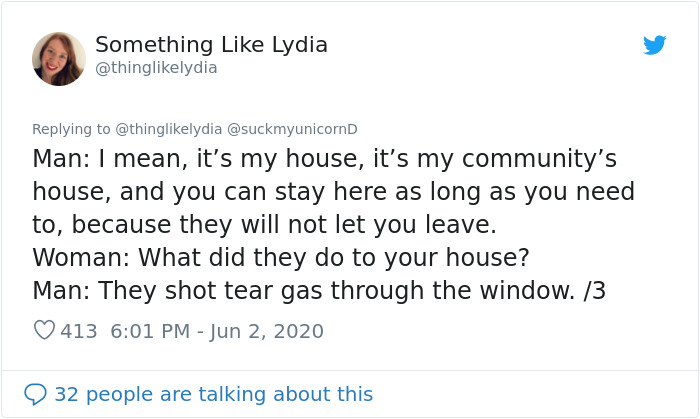 Something Like Lydia
@thinglikelydia

Replying to @thinglikelydia @suckmyunicornD
Man: I mean, it’s my house, it’s my community’s house, and you can stay here as long as you need to, because they will not let you leave.
Woman: What did they do to your house?
Man: They shot tear gas through the window. /3

413 6:01 PM - Jun 2, 2020

32 people are talking about this